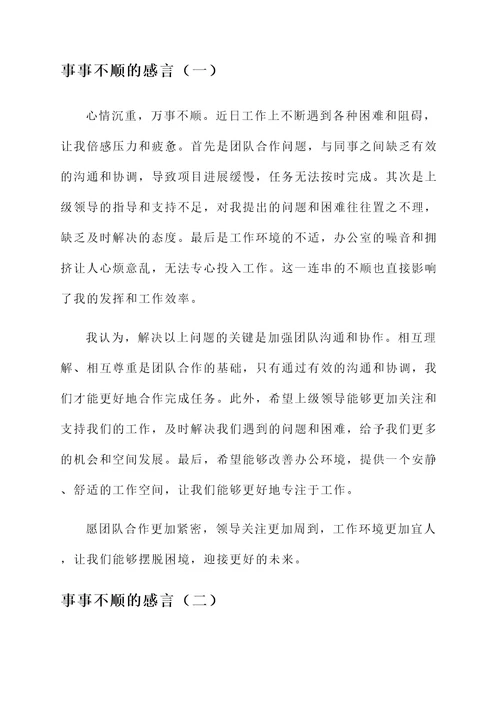 事事不顺的感言（一）

心情沉重，万事不顺。近日工作上不断遇到各种困难和阻碍，让我倍感压力和疲惫。首先是团队合作问题，与同事之间缺乏有效的沟通和协调，导致项目进展缓慢，任务无法按时完成。其次是上级领导的指导和支持不足，对我提出的问题和困难往往置之不理，缺乏及时解决的态度。最后是工作环境的不适，办公室的噪音和拥挤让人心烦意乱，无法专心投入工作。这一连串的不顺也直接影响了我的发挥和工作效率。

我认为，解决以上问题的关键是加强团队沟通和协作。相互理解、相互尊重是团队合作的基础，只有通过有效的沟通和协调，我们才能更好地合作完成任务。此外，希望上级领导能够更加关注和支持我们的工作，及时解决我们遇到的问题和困难，给予我们更多的机会和空间发展。最后，希望能够改善办公环境，提供一个安静、舒适的工作空间，让我们能够更好地专注于工作。

愿团队合作更加紧密，领导关注更加周到，工作环境更加宜人，让我们能够摆脱困境，迎接更好的未来。

事事不顺的感言（二）